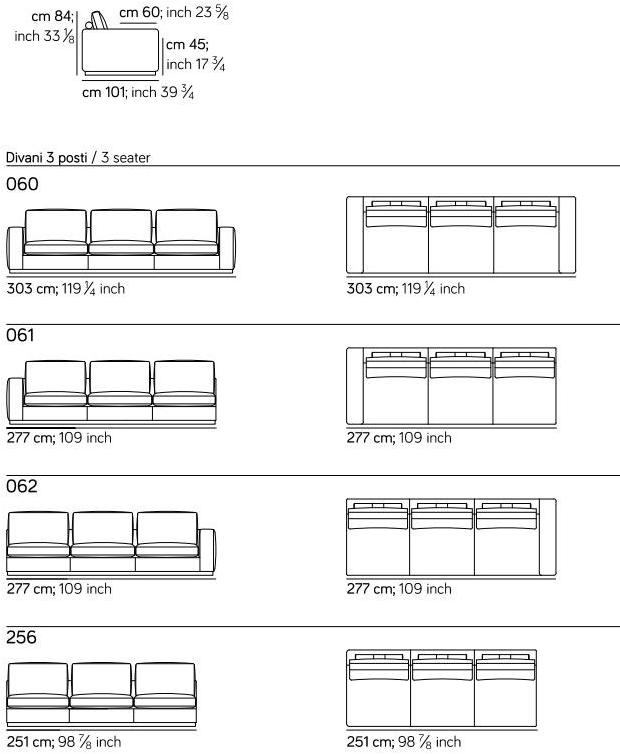 cm 84; inch 33 $\frac{1}{8}$

cm 60; inch 23 $\frac{5}{8}$

cm 45; inch 17 $\frac{3}{4}$

cm 101; inch 39 $\frac{3}{4}$

Divani 3 posti / 3 seater

060

303 cm; 119 $\frac{1}{4}$ inch

303 cm; 119 $\frac{1}{4}$ inch

061

277 cm; 109 inch

277 cm; 109 inch

062

277 cm; 109 inch

277 cm; 109 inch

256

251 cm; 98 $\frac{7}{8}$ inch

251 cm; 98 $\frac{7}{8}$ inch